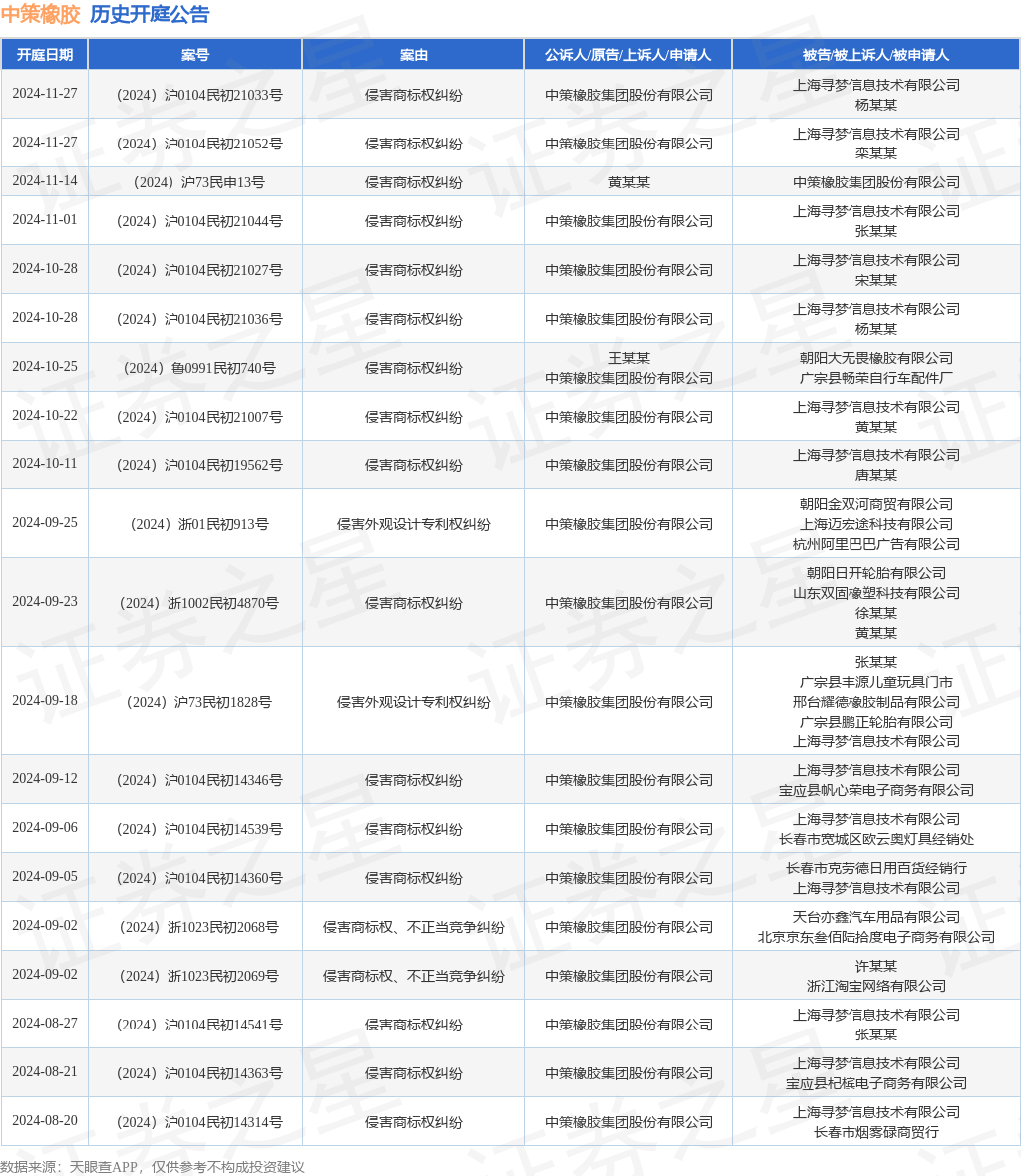 中策橡胶 历史开庭公告

| 开庭日期 | 案号 | 案由 | 公诉人/原告/上诉人/申请人 | 被告/被上诉人/被申请人 |
|---|---|---|---|---|
| 2024-11-27 | （2024）沪0104民初21033号 | 侵害商标权纠纷 | 中策橡胶集团股份有限公司 | 上海寻梦信息技术有限公司 杨某某 |
| 2024-11-27 | （2024）沪0104民初21052号 | 侵害商标权纠纷 | 中策橡胶集团股份有限公司 | 上海寻梦信息技术有限公司 栾某某 |
| 2024-11-14 | （2024）沪73民申13号 | 侵害商标权纠纷 | 黄某某 | 中策橡胶集团股份有限公司 |
| 2024-11-01 | （2024）沪0104民初21044号 | 侵害商标权纠纷 | 中策橡胶集团股份有限公司 | 上海寻梦信息技术有限公司 张某某 |
| 2024-10-28 | （2024）沪0104民初21027号 | 侵害商标权纠纷 | 中策橡胶集团股份有限公司 | 上海寻梦信息技术有限公司 宋某某 |
| 2024-10-28 | （2024）沪0104民初21036号 | 侵害商标权纠纷 | 中策橡胶集团股份有限公司 | 上海寻梦信息技术有限公司 杨某某 |
| 2024-10-25 | （2024）鲁0991民初740号 | 侵害商标权纠纷 | 王某某 中策橡胶集团股份有限公司 | 朝阳大无畏橡胶有限公司 广宗县畅荣自行车配件厂 |
| 2024-10-22 | （2024）沪0104民初21007号 | 侵害商标权纠纷 | 中策橡胶集团股份有限公司 | 上海寻梦信息技术有限公司 黄某某 |
| 2024-10-11 | （2024）沪0104民初19562号 | 侵害商标权纠纷 | 中策橡胶集团股份有限公司 | 上海寻梦信息技术有限公司 唐某某 |
| 2024-09-25 | （2024）浙01民初913号 | 侵害外观设计专利权纠纷 | 中策橡胶集团股份有限公司 | 朝阳金双河商贸有限公司 上海迈宏途科技有限公司 杭州阿里巴巴广告有限公司 |
| 2024-09-23 | （2024）浙1002民初4870号 | 侵害商标权纠纷 | 中策橡胶集团股份有限公司 | 朝阳日开轮胎有限公司 山东双固橡塑科技有限公司 徐某某 黄某某 |
| 2024-09-18 | （2024）沪73民初1828号 | 侵害外观设计专利权纠纷 | 中策橡胶集团股份有限公司 | 张某某 广宗县丰源儿童玩具门市 邢台耀德橡胶制品有限公司 广宗县鹏正轮胎有限公司 上海寻梦信息技术有限公司 |
| 2024-09-12 | （2024）沪0104民初14346号 | 侵害商标权纠纷 | 中策橡胶集团股份有限公司 | 上海寻梦信息技术有限公司 宝应县帆心荣电子商务有限公司 |
| 2024-09-06 | （2024）沪0104民初14539号 | 侵害商标权纠纷 | 中策橡胶集团股份有限公司 | 上海寻梦信息技术有限公司 长春市宽城区欧云奥灯具经销处 |
| 2024-09-05 | （2024）沪0104民初14360号 | 侵害商标权纠纷 | 中策橡胶集团股份有限公司 | 长春市克劳德日用百货经销行 上海寻梦信息技术有限公司 |
| 2024-09-02 | （2024）浙1023民初2068号 | 侵害商标权、不正当竞争纠纷 | 中策橡胶集团股份有限公司 | 天台亦鑫汽车用品有限公司 北京京东叁佰陆拾度电子商务有限公司 |
| 2024-09-02 | （2024）浙1023民初2069号 | 侵害商标权、不正当竞争纠纷 | 中策橡胶集团股份有限公司 | 许某某 浙江淘宝网络有限公司 |
| 2024-08-27 | （2024）沪0104民初14541号 | 侵害商标权纠纷 | 中策橡胶集团股份有限公司 | 上海寻梦信息技术有限公司 张某某 |
| 2024-08-21 | （2024）沪0104民初14363号 | 侵害商标权纠纷 | 中策橡胶集团股份有限公司 | 上海寻梦信息技术有限公司 宝应县杞槟电子商务有限公司 |
| 2024-08-20 | （2024）沪0104民初14314号 | 侵害商标权纠纷 | 中策橡胶集团股份有限公司 | 上海寻梦信息技术有限公司 长春市烟雾碌商贸行 |

数据来源：天眼查APP，仅供参考不构成投资建议